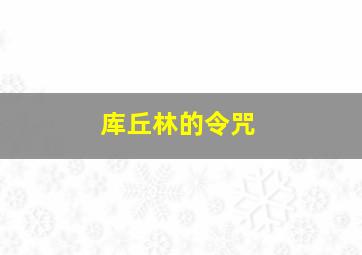 库丘林的令咒